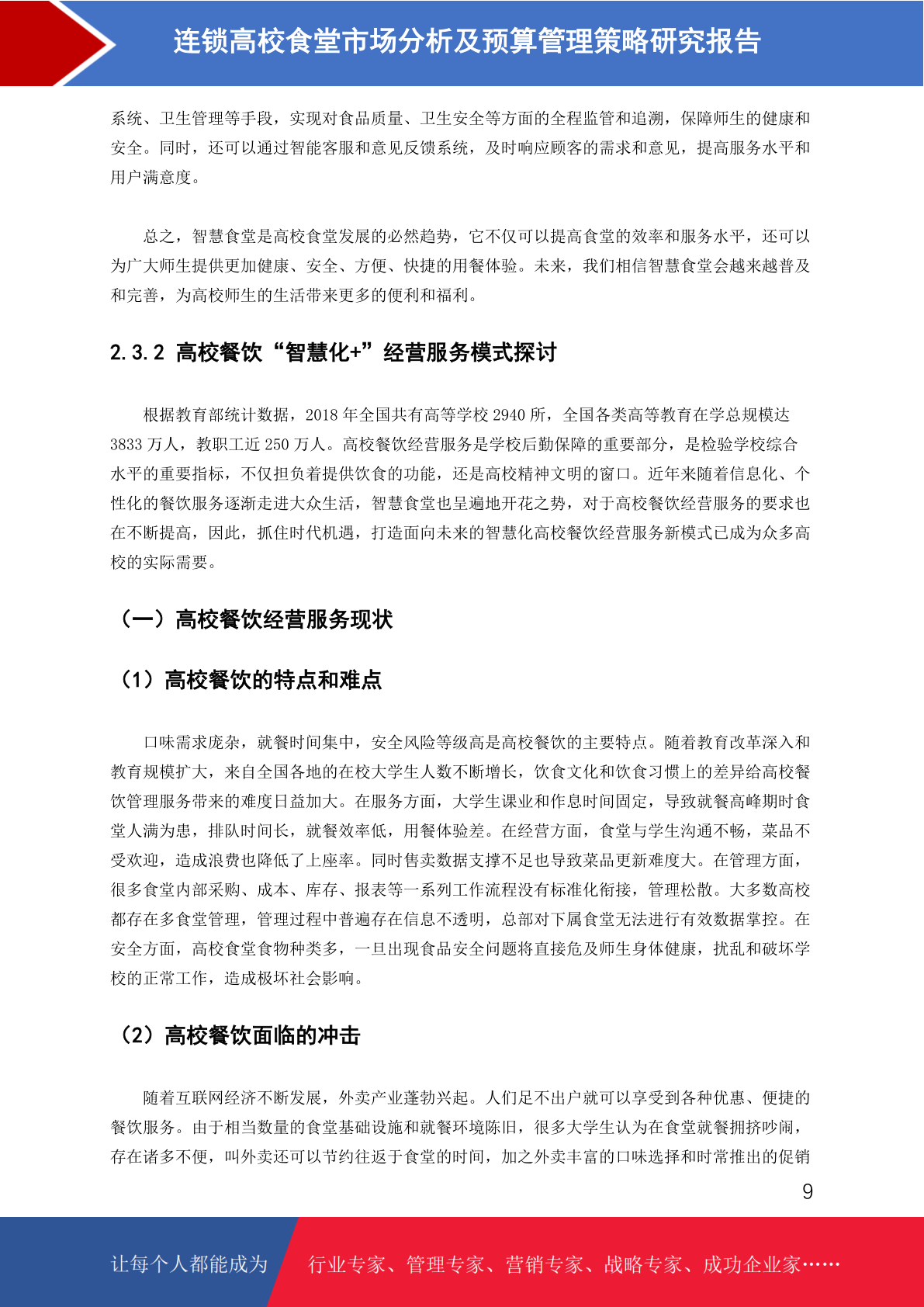 连锁高校食堂市场分析及预算管理策略研究报告

系统、卫生管理等手段，实现对食品质量、卫生安全等方面的全程监管和追溯，保障师生的健康和安全。同时，还可以通过智能客服和意见反馈系统，及时响应顾客的需求和意见，提高服务水平和用户满意度。

总之，智慧食堂是高校食堂发展的必然趋势，它不仅可以提高食堂的效率和服务水平，还可以为广大师生提供更加健康、安全、方便、快捷的用餐体验。未来，我们相信智慧食堂会越来越普及和完善，为高校师生的生活带来更多的便利和福利。

2.3.2 高校餐饮“智慧化+”经营服务模式探讨

根据教育部统计数据，2018 年全国共有高等学校 2940 所，全国各类高等教育在学总规模达 3833 万人，教职工近 250 万人。高校餐饮经营服务是学校后勤保障的重要部分，是检验学校综合水平的重要指标，不仅担负着提供饮食的功能，还是高校精神文明的窗口。近年来随着信息化、个性化的餐饮服务逐渐走进大众生活，智慧食堂也呈遍地开花之势，对于高校餐饮经营服务的要求也在不断提高，因此，抓住时代机遇，打造面向未来的智慧化高校餐饮经营服务新模式已成为众多高校的实际需要。

（一）高校餐饮经营服务现状

（1）高校餐饮的特点和难点

口味需求庞杂，就餐时间集中，安全风险等级高是高校餐饮的主要特点。随着教育改革深入和教育规模扩大，来自全国各地的在校大学生人数不断增长，饮食文化和饮食习惯上的差异给高校餐饮管理服务带来的难度日益加大。在服务方面，大学生课业和作息时间固定，导致就餐高峰期时食堂人满为患，排队时间长，就餐效率低，用餐体验差。在经营方面，食堂与学生沟通不畅，菜品不受欢迎，造成浪费也降低了上座率。同时售卖数据支撑不足也导致菜品更新难度大。在管理方面，很多食堂内部采购、成本、库存、报表等一系列工作流程没有标准化衔接，管理松散。大多数高校都存在多食堂管理，管理过程中普遍存在信息不透明，总部对下属食堂无法进行有效数据掌控。在安全方面，高校食堂食物种类多，一旦出现食品安全问题将直接危及师生身体健康，扰乱和破坏学校的正常工作，造成极坏社会影响。

（2）高校餐饮面临的冲击

随着互联网经济不断发展，外卖产业蓬勃兴起。人们足不出户就可以享受到各种优惠、便捷的餐饮服务。由于相当数量的食堂基础设施和就餐环境陈旧，很多大学生认为在食堂就餐拥挤吵闹，存在诸多不便，叫外卖还可以节约往返于食堂的时间，加之外卖丰富的口味选择和时常推出的促销

9

让每个人都能成为 行业专家、管理专家、营销专家、战略专家、成功企业家……